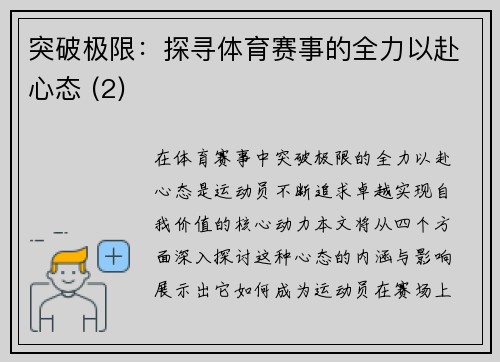 突破极限：探寻体育赛事的全力以赴心态 (2)

在体育赛事中突破极限的全力以赴心态是运动员不断追求卓越实现自我价值的核心动力本文将从四个方面深入探讨这种心态的内涵与影响展示出它如何成为运动员在赛场上